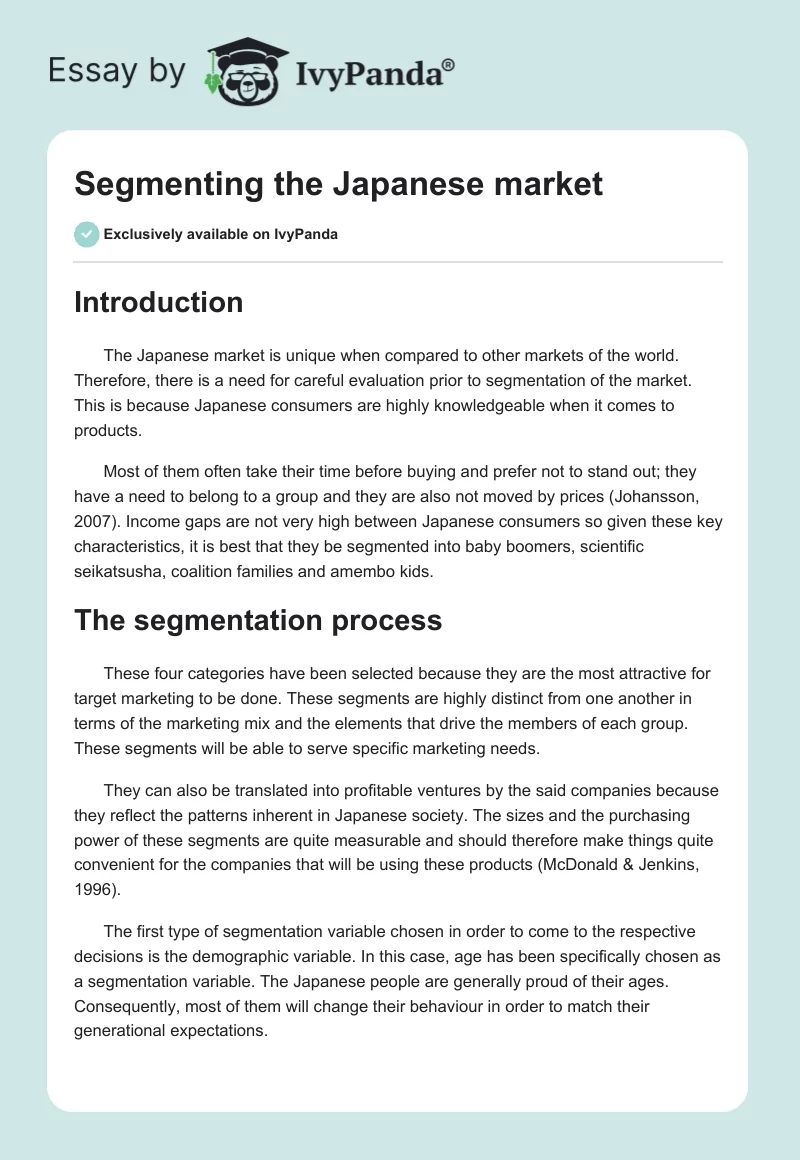 Essay by IvyPanda®

Segmenting the Japanese market

Exclusively available on IvyPanda

Introduction

The Japanese market is unique when compared to other markets of the world. Therefore, there is a need for careful evaluation prior to segmentation of the market. This is because Japanese consumers are highly knowledgeable when it comes to products.

Most of them often take their time before buying and prefer not to stand out; they have a need to belong to a group and they are also not moved by prices (Johansson, 2007). Income gaps are not very high between Japanese consumers so given these key characteristics, it is best that they be segmented into baby boomers, scientific seikatsusha, coalition families and amembo kids.

The segmentation process

These four categories have been selected because they are the most attractive for target marketing to be done. These segments are highly distinct from one another in terms of the marketing mix and the elements that drive the members of each group. These segments will be able to serve specific marketing needs.

They can also be translated into profitable ventures by the said companies because they reflect the patterns inherent in Japanese society. The sizes and the purchasing power of these segments are quite measurable and should therefore make things quite convenient for the companies that will be using these products (McDonald & Jenkins, 1996).

The first type of segmentation variable chosen in order to come to the respective decisions is the demographic variable. In this case, age has been specifically chosen as a segmentation variable. The Japanese people are generally proud of their ages. Consequently, most of them will change their behaviour in order to match their generational expectations.